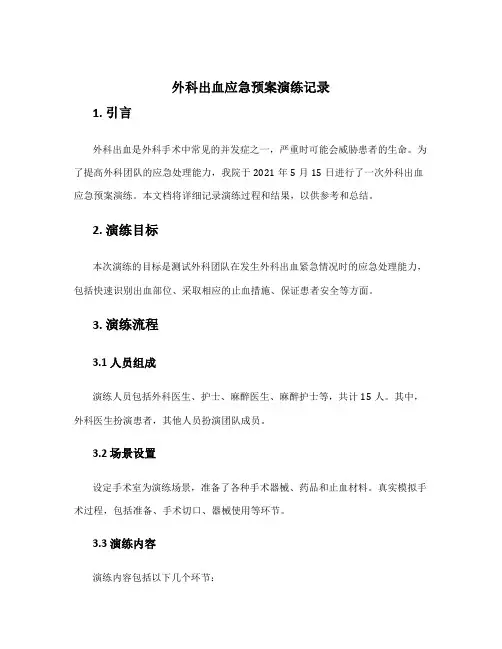 外科出血应急预案演练记录

1. 引言

外科出血是外科手术中常见的并发症之一，严重时可能会威胁患者的生命。为了提高外科团队的应急处理能力，我院于 2021 年 5 月 15 日进行了一次外科出血应急预案演练。本文档将详细记录演练过程和结果，以供参考和总结。

2. 演练目标

本次演练的目标是测试外科团队在发生外科出血紧急情况时的应急处理能力，包括快速识别出血部位、采取相应的止血措施、保证患者安全等方面。

3. 演练流程

3.1 人员组成

演练人员包括外科医生、护士、麻醉医生、麻醉护士等，共计 15 人。其中，外科医生扮演患者，其他人员扮演团队成员。

3.2 场景设置

设定手术室为演练场景，准备了各种手术器械、药品和止血材料。真实模拟手术过程，包括准备、手术切口、器械使用等环节。

3.3 演练内容

演练内容包括以下几个环节：